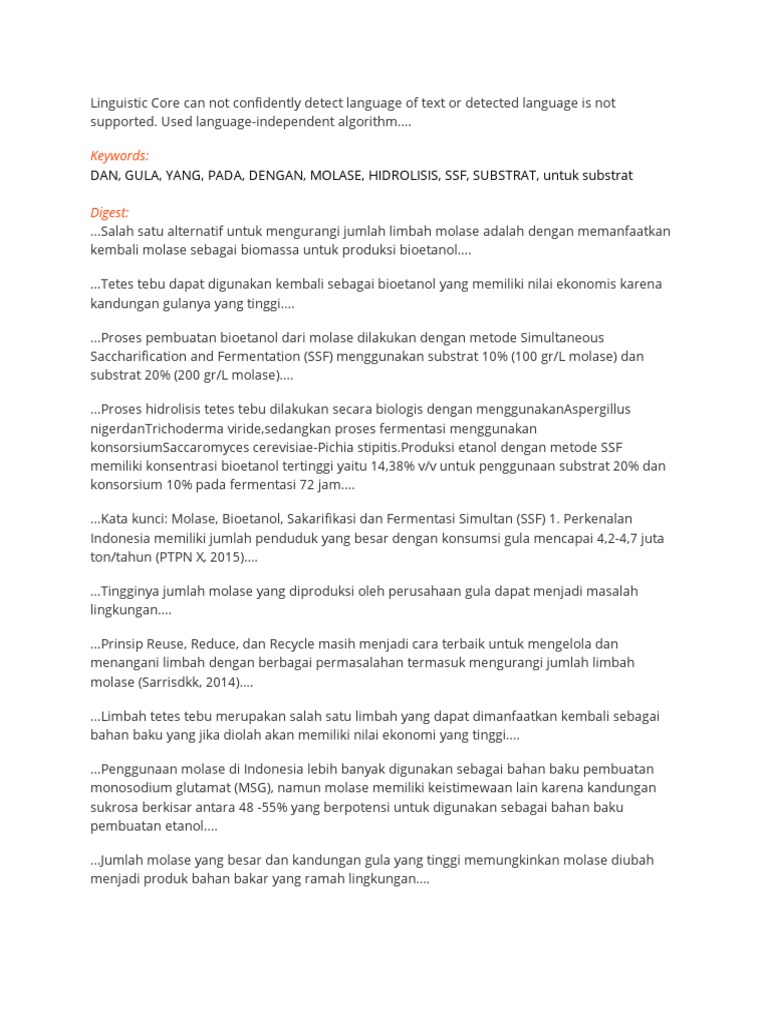 Linguistic Core can not confidently detect language of text or detected language is not supported. Used language-independent algorithm....

Keywords:
DAN, GULA, YANG, PADA, DENGAN, MOLASE, HIDROLISIS, SSF, SUBSTRAT, untuk substrat

Digest:
...Salah satu alternatif untuk mengurangi jumlah limbah molase adalah dengan memanfaatkan kembali molase sebagai biomassa untuk produksi bioetanol....

...Tetes tebu dapat digunakan kembali sebagai bioetanol yang memiliki nilai ekonomis karena kandungan gulanya yang tinggi....

...Proses pembuatan bioetanol dari molase dilakukan dengan metode Simultaneous Saccharification and Fermentation (SSF) menggunakan substrat 10% (100 gr/L molase) dan substrat 20% (200 gr/L molase)....

...Proses hidrolisis tetes tebu dilakukan secara biologis dengan menggunakanAspergillus nigerdanTrichoderma viride,sedangkan proses fermentasi menggunakan konsorsiumSaccaromyces cerevisiae-Pichia stipitis.Produksi etanol dengan metode SSF memiliki konsentrasi bioetanol tertinggi yaitu 14,38% v/v untuk penggunaan substrat 20% dan konsorsium 10% pada fermentasi 72 jam....

...Kata kunci: Molase, Bioetanol, Sakarifikasi dan Fermentasi Simultan (SSF) 1. Perkenalan Indonesia memiliki jumlah penduduk yang besar dengan konsumsi gula mencapai 4,2-4,7 juta ton/tahun (PTPN X, 2015)....

...Tingginya jumlah molase yang diproduksi oleh perusahaan gula dapat menjadi masalah lingkungan....

...Prinsip Reuse, Reduce, dan Recycle masih menjadi cara terbaik untuk mengelola dan menangani limbah dengan berbagai permasalahan termasuk mengurangi jumlah limbah molase (Sarrisdkk, 2014)....

...Limbah tetes tebu merupakan salah satu limbah yang dapat dimanfaatkan kembali sebagai bahan baku yang jika diolah akan memiliki nilai ekonomi yang tinggi....

...Penggunaan molase di Indonesia lebih banyak digunakan sebagai bahan baku pembuatan monosodium glutamat (MSG), namun molase memiliki keistimewaan lain karena kandungan sukrosa berkisar antara 48 -55% yang berpotensi untuk digunakan sebagai bahan baku pembuatan etanol....

...Jumlah molase yang besar dan kandungan gula yang tinggi memungkinkan molase diubah menjadi produk bahan bakar yang ramah lingkungan....